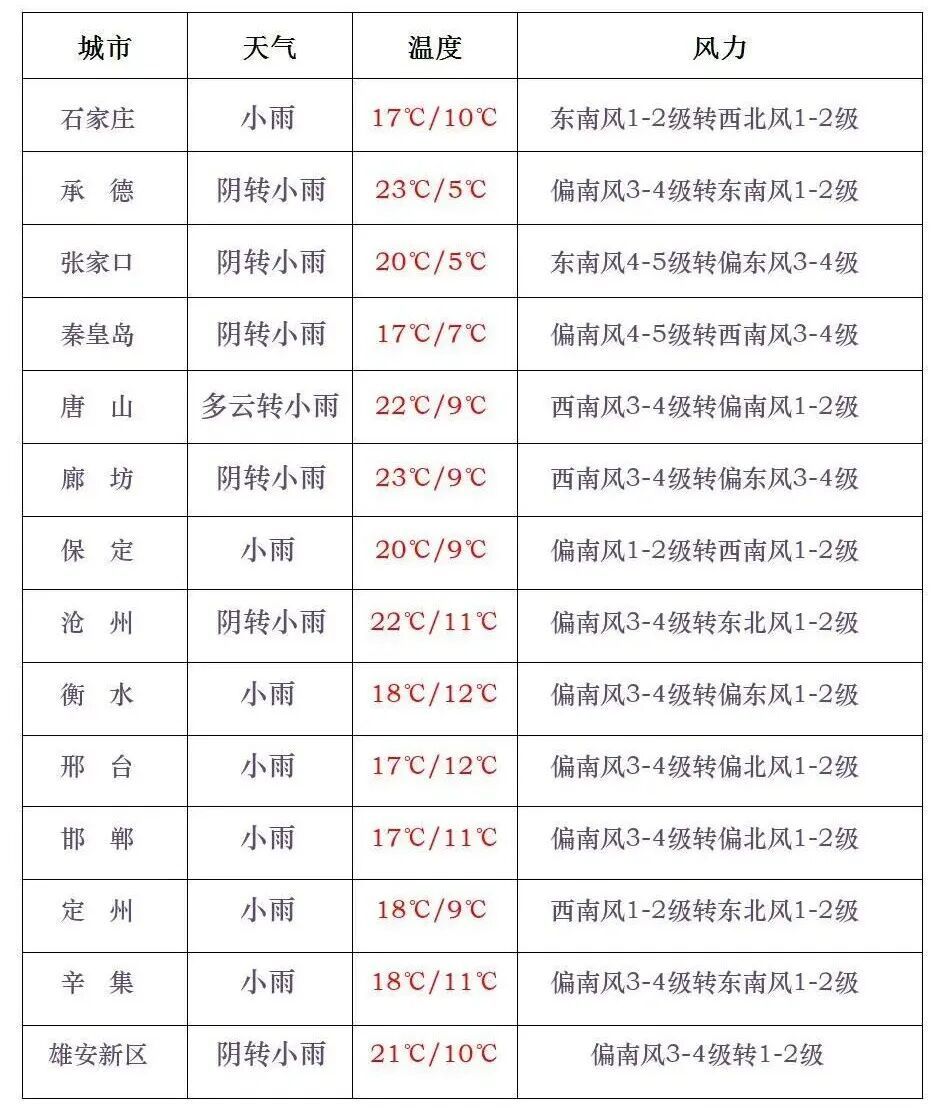 | 城市 | 天气 | 温度 | 风力 |
|---|---|---|---|
| 石家庄 | 小雨 | 17℃/10℃ | 东南风1-2级转西北风1-2级 |
| 承 德 | 阴转小雨 | 23℃/5℃ | 偏南风3-4级转东南风1-2级 |
| 张家口 | 阴转小雨 | 20℃/5℃ | 东南风4-5级转偏东风3-4级 |
| 秦皇岛 | 阴转小雨 | 17℃/7℃ | 偏南风4-5级转西南风3-4级 |
| 唐 山 | 多云转小雨 | 22℃/9℃ | 西南风3-4级转偏南风1-2级 |
| 廊 坊 | 阴转小雨 | 23℃/9℃ | 西南风3-4级转偏东风3-4级 |
| 保 定 | 小雨 | 20℃/9℃ | 偏南风1-2级转西南风1-2级 |
| 沧 州 | 阴转小雨 | 22℃/11℃ | 偏南风3-4级转东北风1-2级 |
| 衡 水 | 小雨 | 18℃/12℃ | 偏南风3-4级转偏东风1-2级 |
| 邢 台 | 小雨 | 17℃/12℃ | 偏南风3-4级转偏北风1-2级 |
| 邯 郸 | 小雨 | 17℃/11℃ | 偏南风3-4级转偏北风1-2级 |
| 定 州 | 小雨 | 18℃/9℃ | 西南风1-2级转东北风1-2级 |
| 辛 集 | 小雨 | 18℃/11℃ | 偏南风3-4级转东南风1-2级 |
| 雄安新区 | 阴转小雨 | 21℃/10℃ | 偏南风3-4级转1-2级 |